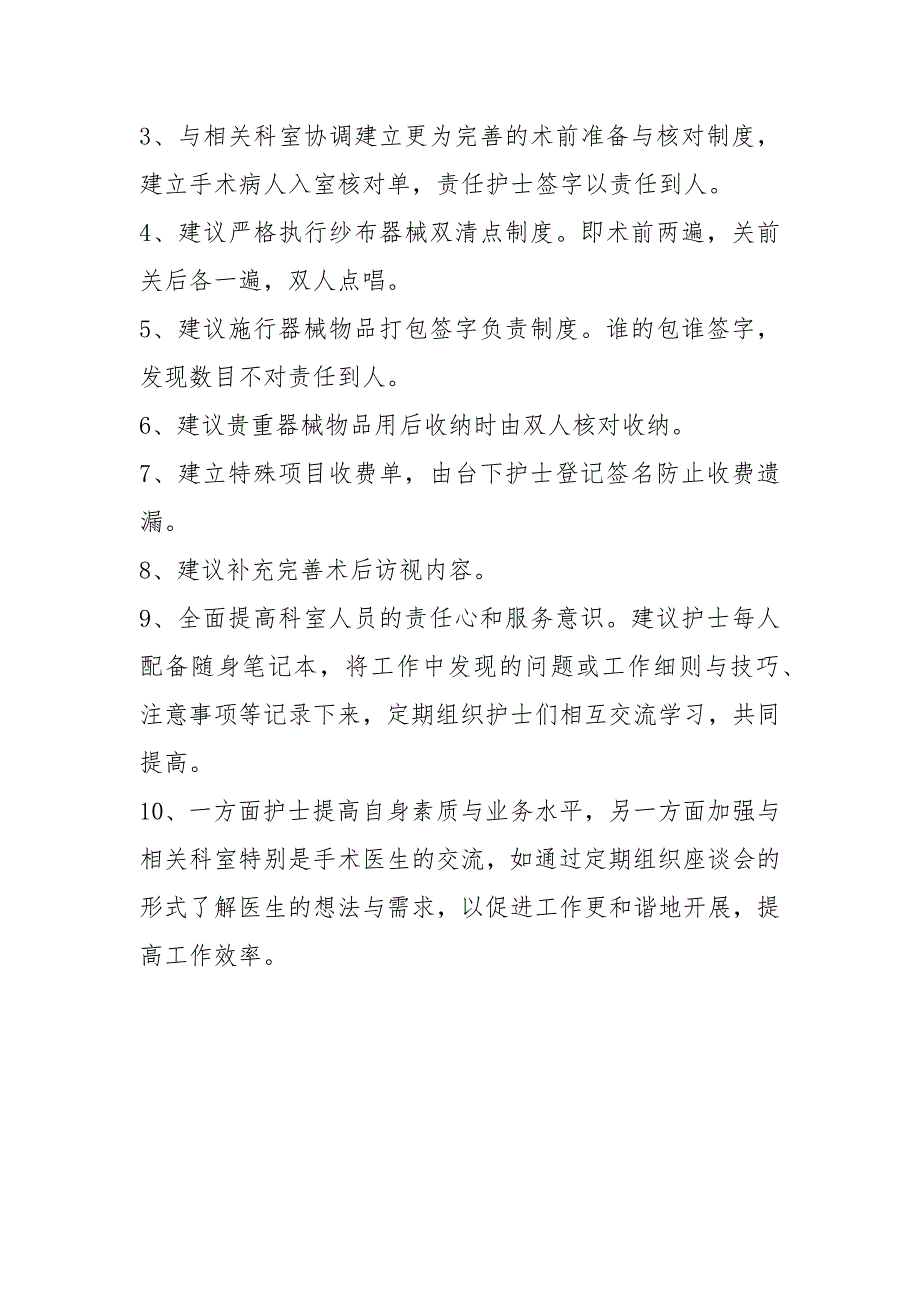 3、与相关科室协调建立更为完善的术前准备与核对制度，建立手术病人入室核对单，责任护士签字以责任到人。

4、建议严格执行纱布器械双清点制度。即术前两遍，关前关后各一遍，双人点唱。

5、建议施行器械物品打包签字负责制度。谁的包谁签字，发现数目不对责任到人。

6、建议贵重器械物品用后收纳时由双人核对收纳。

7、建立特殊项目收费单，由台下护士登记签名防止收费遗漏。

8、建议补充完善术后访视内容。

9、全面提高科室人员的责任心和服务意识。建议护士每人配备随身笔记本，将工作中发现的问题或工作细则与技巧、注意事项等记录下来，定期组织护士们相互交流学习，共同提高。

10、一方面护士提高自身素质与业务水平，另一方面加强与相关科室特别是手术医生的交流，如通过定期组织座谈会的形式了解医生的想法与需求，以促进工作更和谐地开展，提高工作效率。